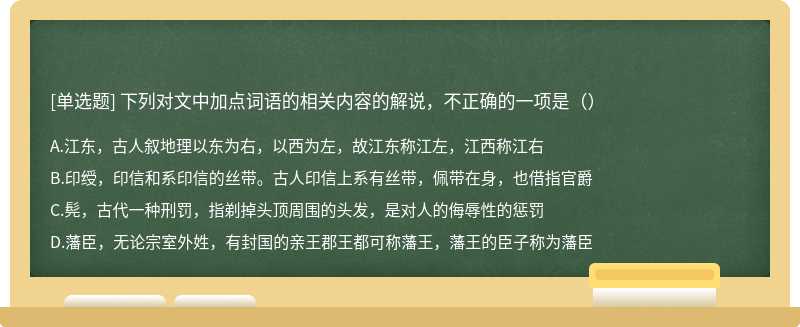 [单选题] 下列对文中加点词语的相关内容的解说，不正确的一项是（）

A.江东，古人叙地理以东为右，以西为左，故江东称江左，江西称江右

B.印绶，印信和系印信的丝带。古人印信上系有丝带，佩带在身，也借指官爵

C.髡，古代一种刑罚，指剃掉头顶周围的头发，是对人的侮辱性的惩罚

D.藩臣，无论宗室外姓，有封国的亲王郡王都可称藩王，藩王的臣子称为藩臣